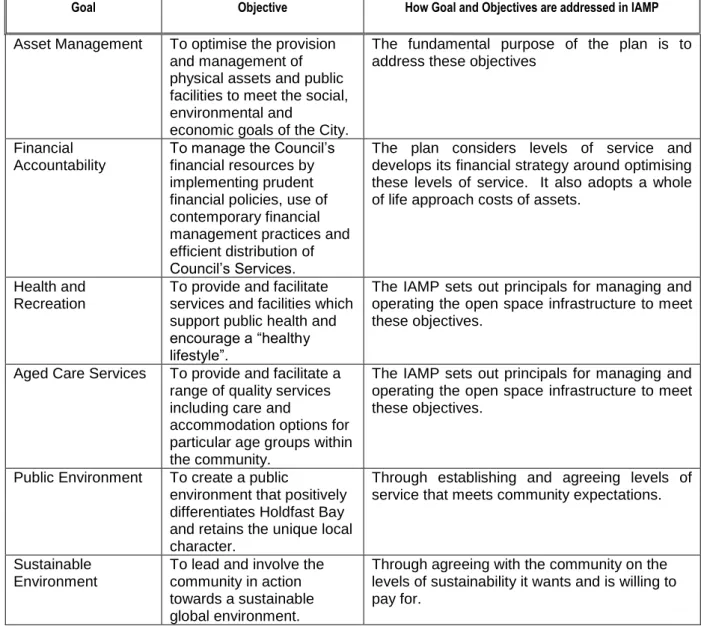 | Goal | Objective | How Goal and Objectives are addressed in IAMP |
|---|---|---|
| Asset Management | To optimise the provision and management of physical assets and public facilities to meet the social, environmental and economic goals of the City. | The fundamental purpose of the plan is to address these objectives |
| Financial Accountability | To manage the Council's financial resources by implementing prudent financial policies, use of contemporary financial management practices and efficient distribution of Council's Services. | The plan considers levels of service and develops its financial strategy around optimising these levels of service. It also adopts a whole of life approach costs of assets. |
| Health and Recreation | To provide and facilitate services and facilities which support public health and encourage a "healthy lifestyle". | The IAMP sets out principals for managing and operating the open space infrastructure to meet these objectives. |
| Aged Care Services | To provide and facilitate a range of quality services including care and accommodation options for particular age groups within the community. | The IAMP sets out principals for managing and operating the open space infrastructure to meet these objectives. |
| Public Environment | To create a public environment that positively differentiates Holdfast Bay and retains the unique local character. | Through establishing and agreeing levels of service that meets community expectations. |
| Sustainable Environment | To lead and involve the community in action towards a sustainable global environment. | Through agreeing with the community on the levels of sustainability it wants and is willing to pay for. |